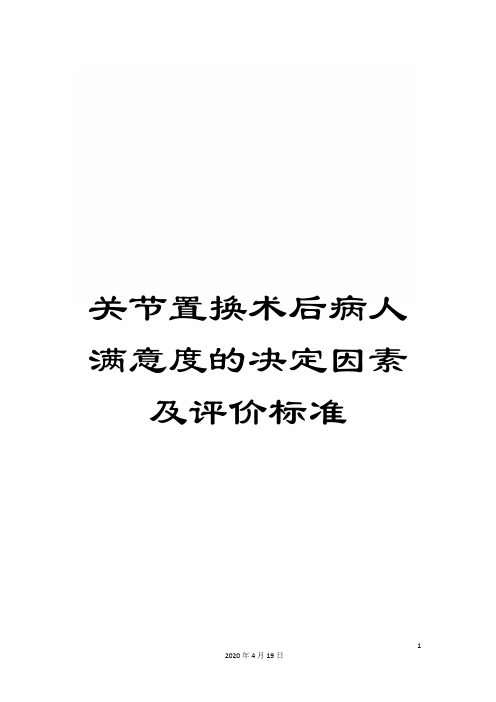 关节置换术后病人满意度的决定因素及评价标准

1

2020年4月19日